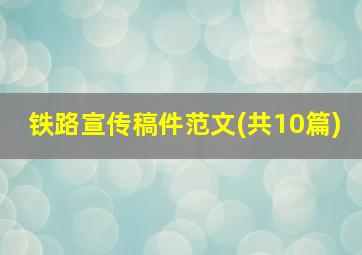 铁路宣传稿件范文(共10篇)